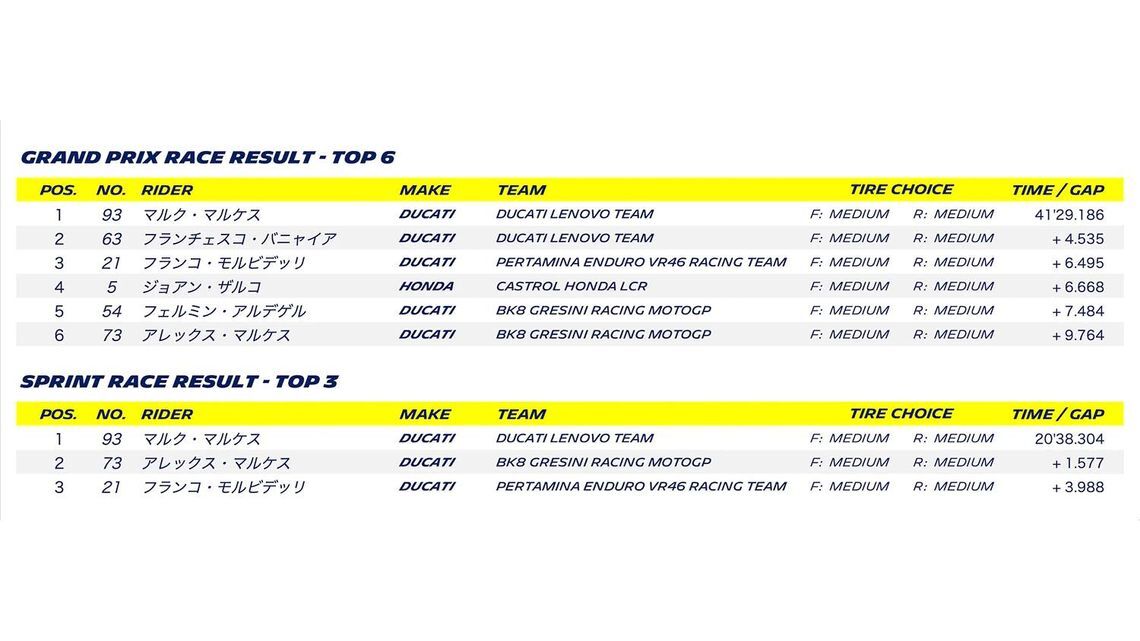 GRAND PRIX RACE RESULT - TOP 6

| POS. | NO. | RIDER | MAKE | TEAM | TIRE CHOICE | | TIME / GAP |
|---|---|---|---|---|---|---|---|
| 1 | 93 | マルク・マルケス | DUCATI | DUCATI LENOVO TEAM | F: MEDIUM | R: MEDIUM | 41'29.186 |
| 2 | 63 | フランチェスコ・バニャイア | DUCATI | DUCATI LENOVO TEAM | F: MEDIUM | R: MEDIUM | + 4.535 |
| 3 | 21 | フランコ・モルビデッリ | DUCATI | PERTAMINA ENDURO VR46 RACING TEAM | F: MEDIUM | R: MEDIUM | + 6.495 |
| 4 | 5 | ジョアン・ザルコ | HONDA | CASTROL HONDA LCR | F: MEDIUM | R: MEDIUM | + 6.668 |
| 5 | 54 | フェルミン・アルデゲル | DUCATI | BK8 GRESINI RACING MOTOGP | F: MEDIUM | R: MEDIUM | + 7.484 |
| 6 | 73 | アレックス・マルケス | DUCATI | BK8 GRESINI RACING MOTOGP | F: MEDIUM | R: MEDIUM | + 9.764 |

SPRINT RACE RESULT - TOP 3

| POS. | NO. | RIDER | MAKE | TEAM | TIRE CHOICE | | TIME / GAP |
|---|---|---|---|---|---|---|---|
| 1 | 93 | マルク・マルケス | DUCATI | DUCATI LENOVO TEAM | F: MEDIUM | R: MEDIUM | 20'38.304 |
| 2 | 73 | アレックス・マルケス | DUCATI | BK8 GRESINI RACING MOTOGP | F: MEDIUM | R: MEDIUM | + 1.577 |
| 3 | 21 | フランコ・モルビデッリ | DUCATI | PERTAMINA ENDURO VR46 RACING TEAM | F: MEDIUM | R: MEDIUM | + 3.988 |